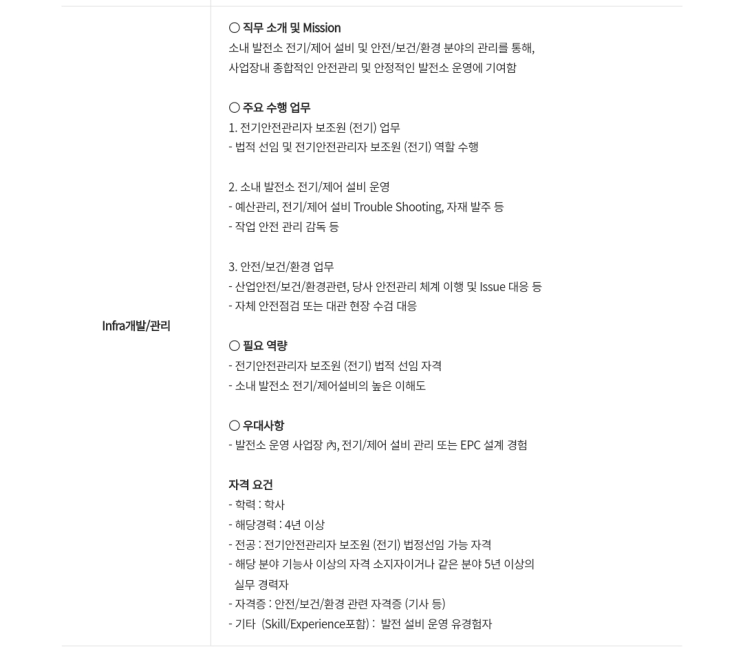 Infra개발/관리

○ 직무 소개 및 Mission
소내 발전소 전기/제어 설비 및 안전/보건/환경 분야의 관리를 통해, 사업장내 종합적인 안전관리 및 안정적인 발전소 운영에 기여함

○ 주요 수행 업무
1. 전기안전관리자 보조원 (전기) 업무
- 법적 선임 및 전기안전관리자 보조원 (전기) 역할 수행

2. 소내 발전소 전기/제어 설비 운영
- 예산관리, 전기/제어 설비 Trouble Shooting, 자재 발주 등
- 작업 안전 관리 감독 등

3. 안전/보건/환경 업무
- 산업안전/보건/환경관련, 당사 안전관리 체계 이행 및 Issue 대응 등
- 자체 안전점검 또는 대관 현장 수검 대응

○ 필요 역량
- 전기안전관리자 보조원 (전기) 법적 선임 자격
- 소내 발전소 전기/제어설비의 높은 이해도

○ 우대사항
- 발전소 운영 사업장 內, 전기/제어 설비 관리 또는 EPC 설계 경험

자격 요건
- 학력 : 학사
- 해당경력 : 4년 이상
- 전공 : 전기안전관리자 보조원 (전기) 법정선임 가능 자격
- 해당 분야 기능사 이상의 자격 소지자이거나 같은 분야 5년 이상의 실무 경력자
- 자격증 : 안전/보건/환경 관련 자격증 (기사 등)
- 기타 (Skill/Experience포함) : 발전 설비 운영 유경험자